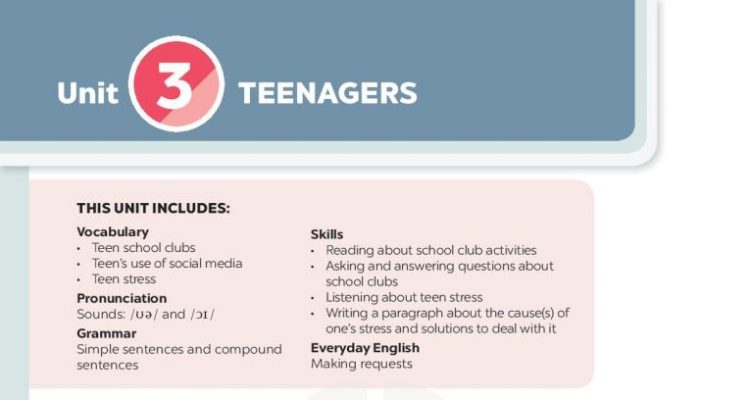 Unit 3 TEENAGERS

THIS UNIT INCLUDES:

Vocabulary
• Teen school clubs
• Teen's use of social media
• Teen stress

Pronunciation
Sounds: /ʊə/ and /ɔɪ/

Grammar
Simple sentences and compound sentences

Skills
• Reading about school club activities
• Asking and answering questions about school clubs
• Listening about teen stress
• Writing a paragraph about the cause(s) of one's stress and solutions to deal with it

Everyday English
Making requests